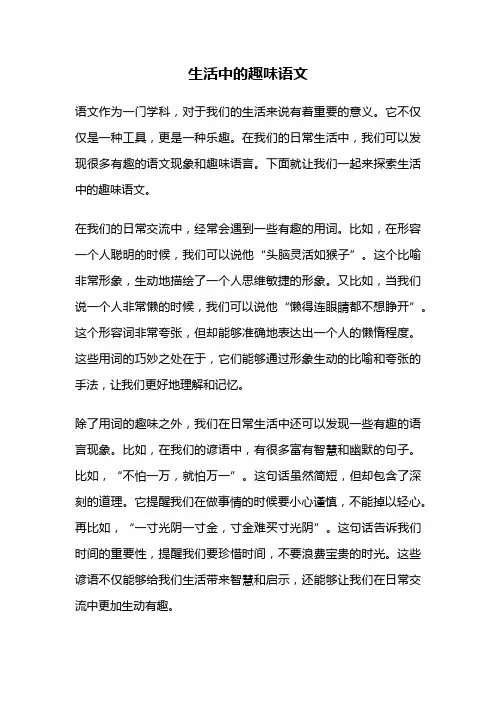 生活中的趣味语文

语文作为一门学科，对于我们的生活来说有着重要的意义。它不仅仅是一种工具，更是一种乐趣。在我们的日常生活中，我们可以发现很多有趣的语文现象和趣味语言。下面就让我们一起来探索生活中的趣味语文。

在我们的日常交流中，经常会遇到一些有趣的用词。比如，在形容一个人聪明的时候，我们可以说他“头脑灵活如猴子”。这个比喻非常形象，生动地描绘了一个人思维敏捷的形象。又比如，当我们说一个人非常懒的时候，我们可以说他“懒得连眼睛都不想睁开”。这个形容词非常夸张，但却能够准确地表达出一个人的懒惰程度。这些用词的巧妙之处在于，它们能够通过形象生动的比喻和夸张的手法，让我们更好地理解和记忆。

除了用词的趣味之外，我们在日常生活中还可以发现一些有趣的语言现象。比如，在我们的谚语中，有很多富有智慧和幽默的句子。比如，“不怕一万，就怕万一”。这句话虽然简短，但却包含了深刻的道理。它提醒我们在做事情的时候要小心谨慎，不能掉以轻心。再比如，“一寸光阴一寸金，寸金难买寸光阴”。这句话告诉我们时间的重要性，提醒我们要珍惜时间，不要浪费宝贵的时光。这些谚语不仅能够给我们生活带来智慧和启示，还能够让我们在日常交流中更加生动有趣。